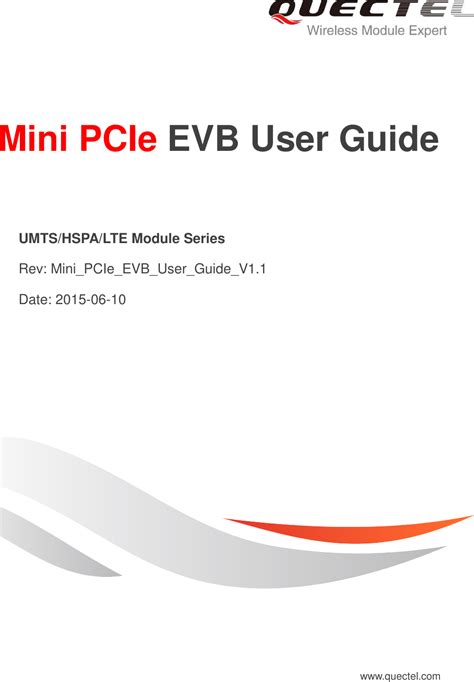 QUECTEL
Wireless Module Expert

Mini PCIe EVB User Guide

UMTS/HSPA/LTE Module Series

Rev: Mini_PCIe_EVB_User_Guide_V1.1

Date: 2015-06-10

www.quectel.com